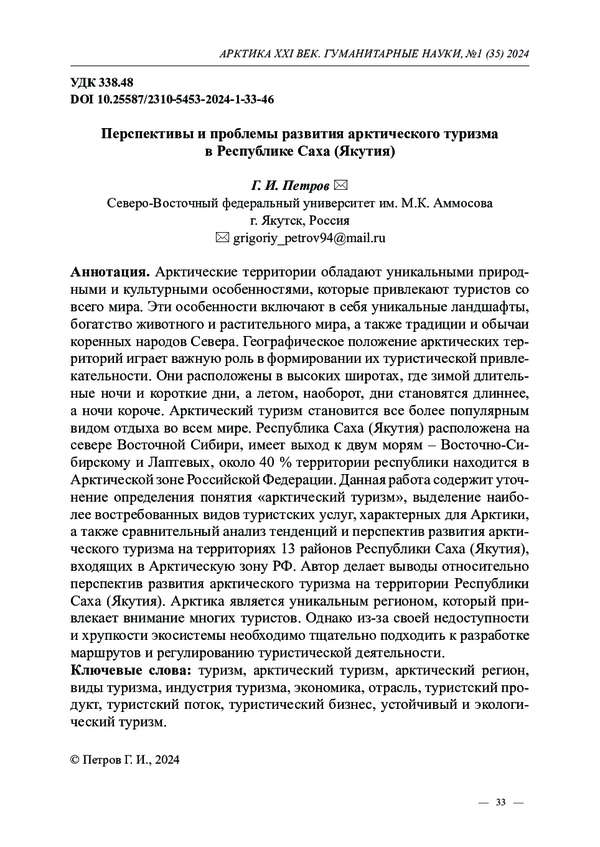 АРКТИКА XXI ВЕК. ГУМАНИТАРНЫЕ НАУКИ, №1 (35) 2024

УДК 338.48
DOI 10.25587/2310-5453-2024-1-33-46

Перспективы и проблемы развития арктического туризма в Республике Саха (Якутия)

Г. И. Петров ✉
Северо-Восточный федеральный университет им. М.К. Аммосова
г. Якутск, Россия
✉ grigoriy_petrov94@mail.ru

Аннотация. Арктические территории обладают уникальными природными и культурными особенностями, которые привлекают туристов со всего мира. Эти особенности включают в себя уникальные ландшафты, богатство животного и растительного мира, а также традиции и обычаи коренных народов Севера. Географическое положение арктических территорий играет важную роль в формировании их туристической привлекательности. Они расположены в высоких широтах, где зимой длительные ночи и короткие дни, а летом, наоборот, дни становятся длиннее, а ночи короче. Арктический туризм становится все более популярным видом отдыха во всем мире. Республика Саха (Якутия) расположена на севере Восточной Сибири, имеет выход к двум морям – Восточно-Сибирскому и Лаптевых, около 40 % территории республики находится в Арктической зоне Российской Федерации. Данная работа содержит уточнение определения понятия «арктический туризм», выделение наиболее востребованных видов туристских услуг, характерных для Арктики, а также сравнительный анализ тенденций и перспектив развития арктического туризма на территориях 13 районов Республики Саха (Якутия), входящих в Арктическую зону РФ. Автор делает выводы относительно перспектив развития арктического туризма на территории Республики Саха (Якутия). Арктика является уникальным регионом, который привлекает внимание многих туристов. Однако из-за своей недоступности и хрупкости экосистемы необходимо тщательно подходить к разработке маршрутов и регулированию туристической деятельности.
Ключевые слова: туризм, арктический туризм, арктический регион, виды туризма, индустрия туризма, экономика, отрасль, туристский продукт, туристский поток, туристический бизнес, устойчивый и экологический туризм.

© Петров Г. И., 2024

— 33 —